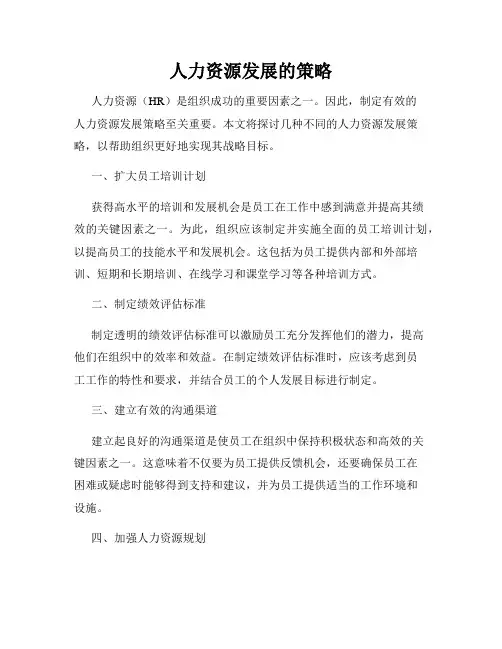 人力资源发展的策略

人力资源（HR）是组织成功的重要因素之一。因此，制定有效的人力资源发展策略至关重要。本文将探讨几种不同的人力资源发展策略，以帮助组织更好地实现其战略目标。

一、扩大员工培训计划

获得高水平的培训和发展机会是员工在工作中感到满意并提高其绩效的关键因素之一。为此，组织应该制定并实施全面的员工培训计划，以提高员工的技能水平和发展机会。这包括为员工提供内部和外部培训、短期和长期培训、在线学习和课堂学习等各种培训方式。

二、制定绩效评估标准

制定透明的绩效评估标准可以激励员工充分发挥他们的潜力，提高他们在组织中的效率和效益。在制定绩效评估标准时，应该考虑到员工工作的特性和要求，并结合员工的个人发展目标进行制定。

三、建立有效的沟通渠道

建立起良好的沟通渠道是使员工在组织中保持积极状态和高效的关键因素之一。这意味着不仅要为员工提供反馈机会，还要确保员工在困难或疑虑时能够得到支持和建议，并为员工提供适当的工作环境和设施。

四、加强人力资源规划